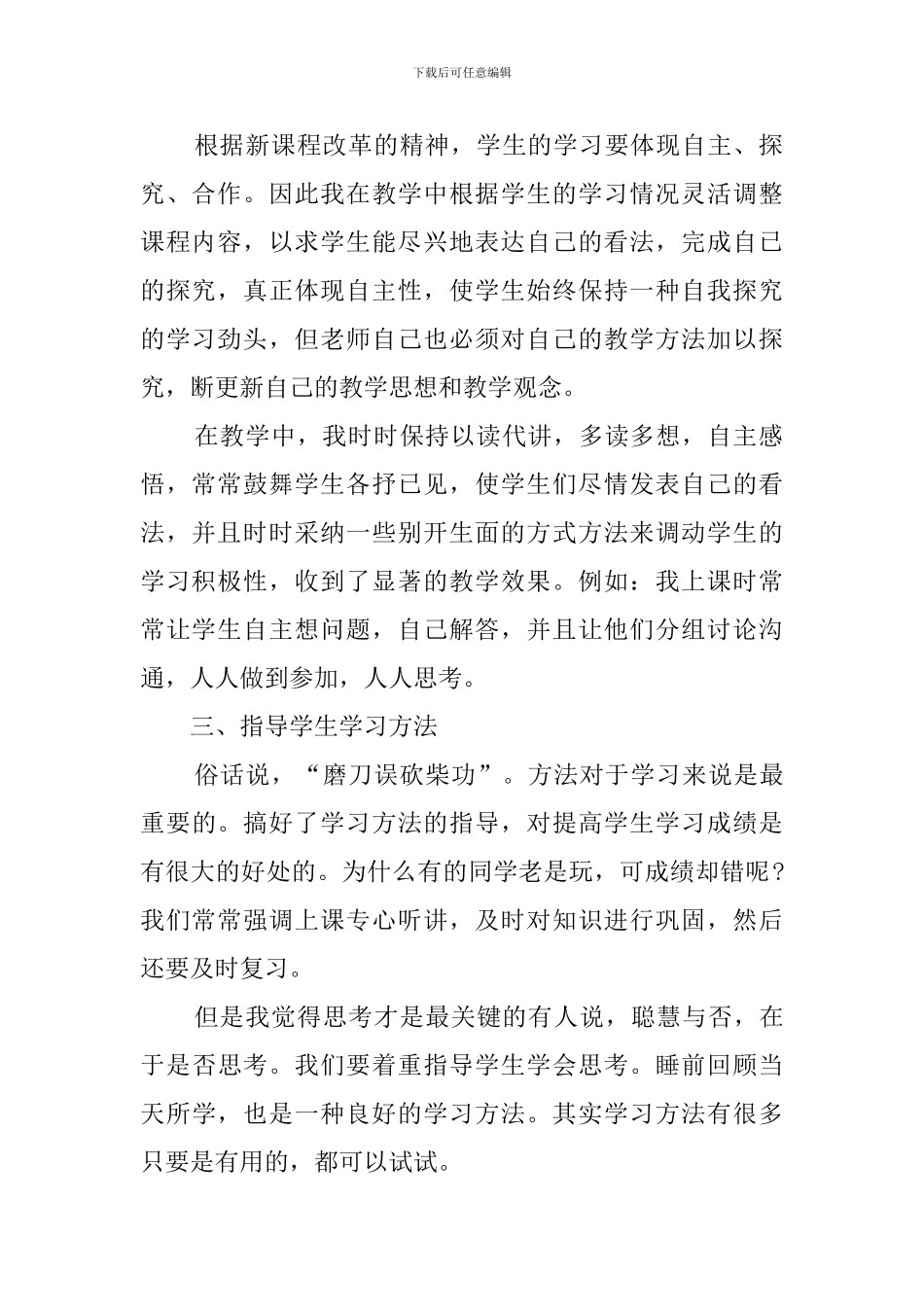 下载后可任意编辑

根据新课程改革的精神，学生的学习要体现自主、探究、合作。因此我在教学中根据学生的学习情况灵活调整课程内容，以求学生能尽兴地表达自己的看法，完成自己的探究，真正体现自主性，使学生始终保持一种自我探究的学习劲头，但老师自己也必须对自己的教学方法加以探究，断更新自己的教学思想和教学观念。

在教学中，我时时保持以读代讲，多读多想，自主感悟，常常鼓舞学生各抒已见，使学生们尽情发表自己的看法，并且时时采纳一些别开生面的方式方法来调动学生的学习积极性，收到了显著的教学效果。例如：我上课时常常让学生自主想问题，自己解答，并且让他们分组讨论沟通，人人做到参加，人人思考。

三、指导学生学习方法

俗话说，“磨刀误砍柴功”。方法对于学习来说是最重要的。搞好了学习方法的指导，对提高学生学习成绩是有很大的好处的。为什么有的同学老是玩，可成绩却错呢？我们常常强调上课专心听讲，及时对知识进行巩固，然后还要及时复习。

但是我觉得思考才是最关键的有人说，聪慧与否，在于是否思考。我们要着重指导学生学会思考。睡前回顾当天所学，也是一种良好的学习方法。其实学习方法有很多只要是有用的，都可以试试。